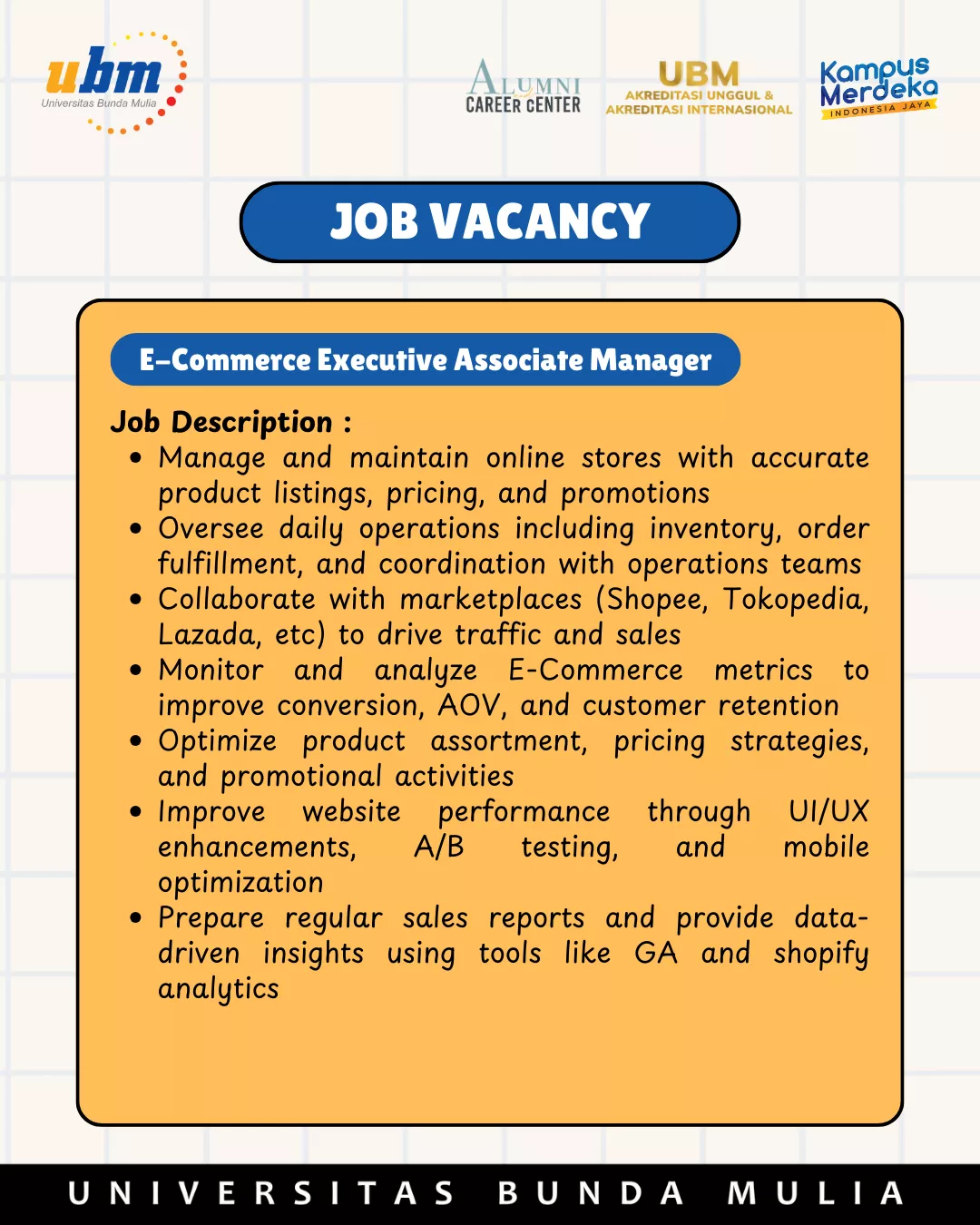 ubm
Universitas Bunda Mulia

ALUMNI
CAREER CENTER

UBM
AKREDITASI UNGGUL &
AKREDITASI INTERNASIONAL

Kampus Merdeka
INDONESIA JAYA

JOB VACANCY

E-Commerce Executive Associate Manager

Job Description :
• Manage and maintain online stores with accurate product listings, pricing, and promotions
• Oversee daily operations including inventory, order fulfillment, and coordination with operations teams
• Collaborate with marketplaces (Shopee, Tokopedia, Lazada, etc) to drive traffic and sales
• Monitor and analyze E-Commerce metrics to improve conversion, AOV, and customer retention
• Optimize product assortment, pricing strategies, and promotional activities
• Improve website performance through UI/UX enhancements, A/B testing, and mobile optimization
• Prepare regular sales reports and provide data-driven insights using tools like GA and shopify analytics

UNIVERSITAS BUNDA MULIA